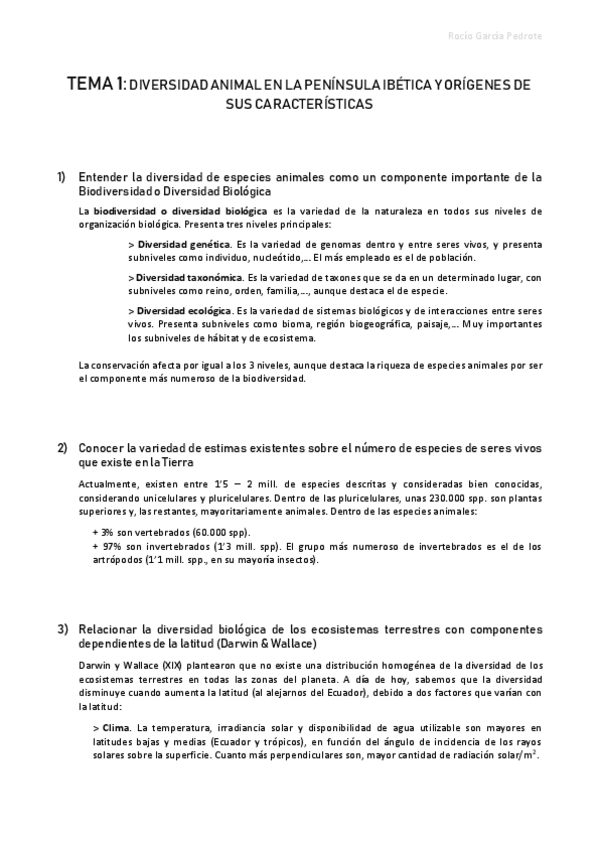 Rocío García Pedrote

TEMA 1: DIVERSIDAD ANIMAL EN LA PENÍNSULA IBÉTICA Y ORÍGENES DE SUS CARACTERÍSTICAS

1) Entender la diversidad de especies animales como un componente importante de la Biodiversidad o Diversidad Biológica

La biodiversidad o diversidad biológica es la variedad de la naturaleza en todos sus niveles de organización biológica. Presenta tres niveles principales:

> Diversidad genética. Es la variedad de genomas dentro y entre seres vivos, y presenta subniveles como individuo, nucleótido,... El más empleado es el de población.

> Diversidad taxonómica. Es la variedad de taxones que se da en un determinado lugar, con subniveles como reino, orden, familia,..., aunque destaca el de especie.

> Diversidad ecológica. Es la variedad de sistemas biológicos y de interacciones entre seres vivos. Presenta subniveles como bioma, región biogeográfica, paisaje,... Muy importantes los subniveles de hábitat y de ecosistema.

La conservación afecta por igual a los 3 niveles, aunque destaca la riqueza de especies animales por ser el componente más numeroso de la biodiversidad.

2) Conocer la variedad de estimas existentes sobre el número de especies de seres vivos que existe en la Tierra

Actualmente, existen entre 1'5 – 2 mill. de especies descritas y consideradas bien conocidas, considerando unicelulares y pluricelulares. Dentro de las pluricelulares, unas 230.000 spp. son plantas superiores y, las restantes, mayoritariamente animales. Dentro de las especies animales:

+ 3% son vertebrados (60.000 spp).
+ 97% son invertebrados (1'3 mill. spp). El grupo más numeroso de invertebrados es el de los artrópodos (1'1 mill. spp., en su mayoría insectos).

3) Relacionar la diversidad biológica de los ecosistemas terrestres con componentes dependientes de la latitud (Darwin & Wallace)

Darwin y Wallace (XIX) plantearon que no existe una distribución homogénea de la diversidad de los ecosistemas terrestres en todas las zonas del planeta. A día de hoy, sabemos que la diversidad disminuye cuando aumenta la latitud (al alejarnos del Ecuador), debido a dos factores que varían con la latitud:

> Clima. La temperatura, irradiancia solar y disponibilidad de agua utilizable son mayores en latitudes bajas y medias (Ecuador y trópicos), en función del ángulo de incidencia de los rayos solares sobre la superficie. Cuanto más perpendiculares son, mayor cantidad de radiación solar/$m^2$.